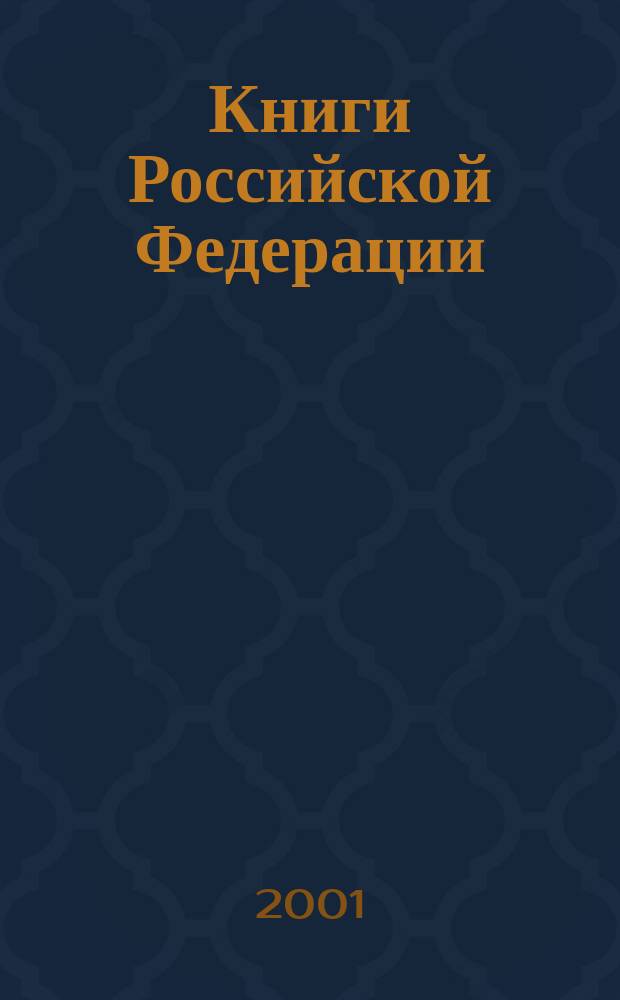 Книги Российской Федерации

2001